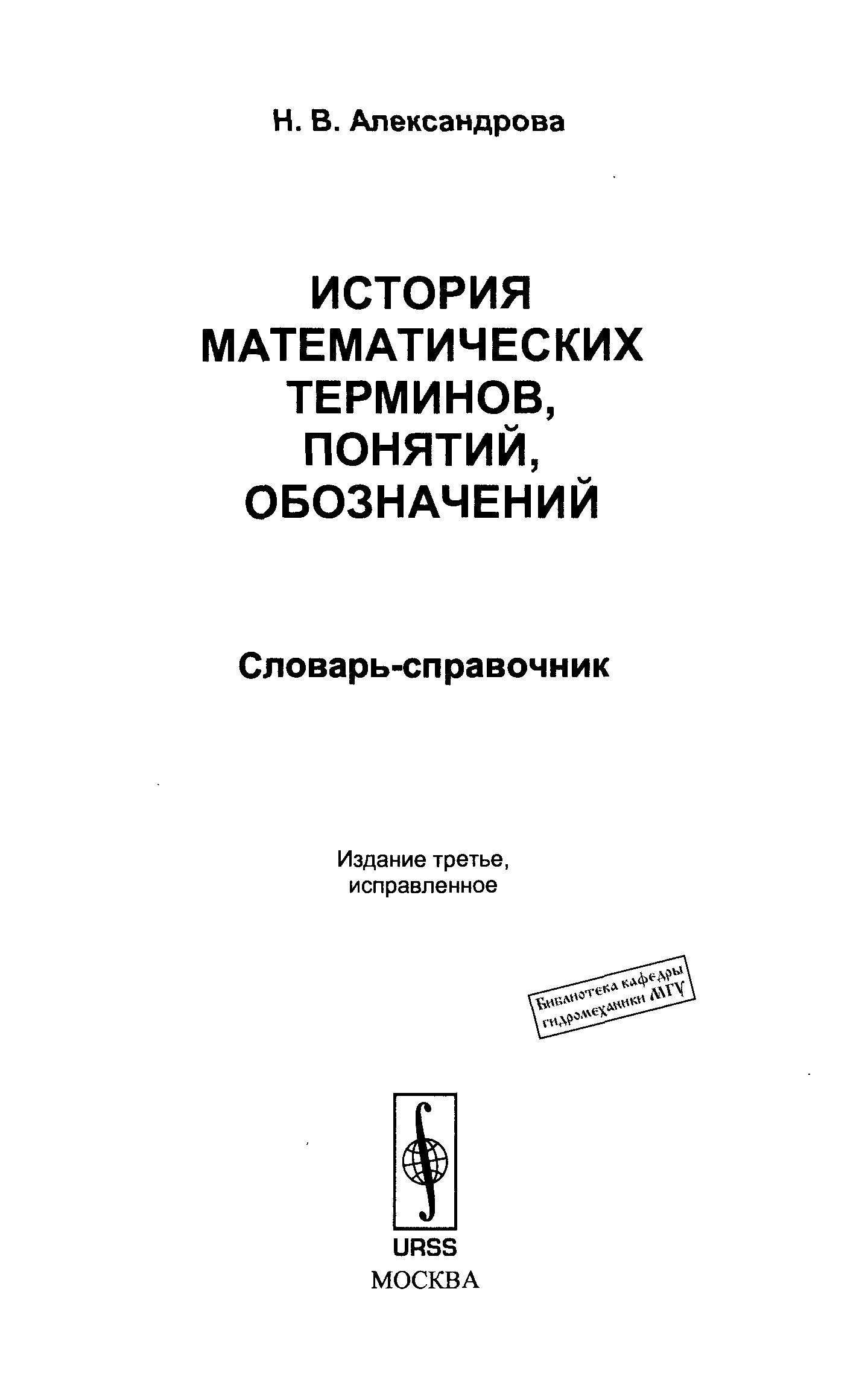 Н. В. Александрова

ИСТОРИЯ МАТЕМАТИЧЕСКИХ ТЕРМИНОВ, ПОНЯТИЙ, ОБОЗНАЧЕНИЙ

Словарь-справочник

Издание третье, исправленное

Библиотека кафедры гидромеханики МГУ

URSS
МОСКВА